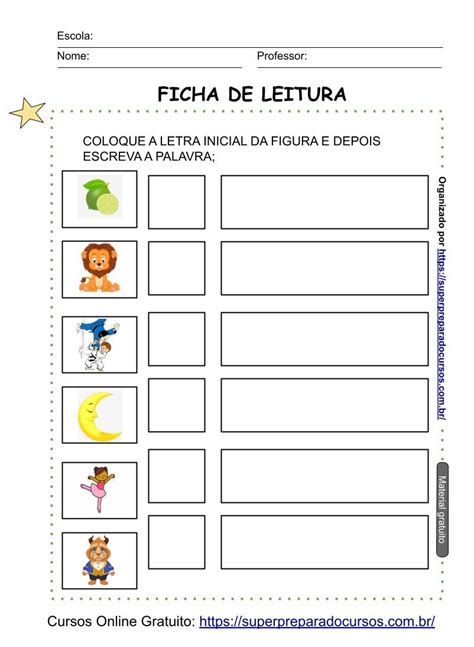 Escola:
Nome: Professor:

FICHA DE LEITURA

COLOQUE A LETRA INICIAL DA FIGURA E DEPOIS ESCREVA A PALAVRA;

Organizado por https://superpreparadocursos.com.br/

Material gratuito

Cursos Online Gratuito: https://superpreparadocursos.com.br/